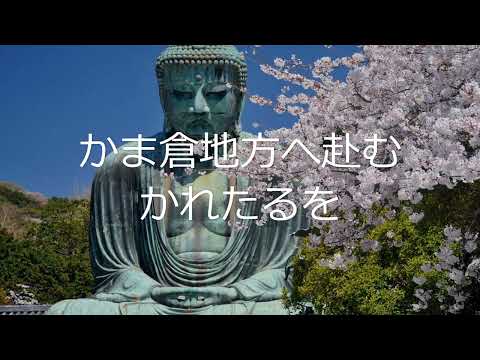 かま倉地方へ赴む
かれたるを